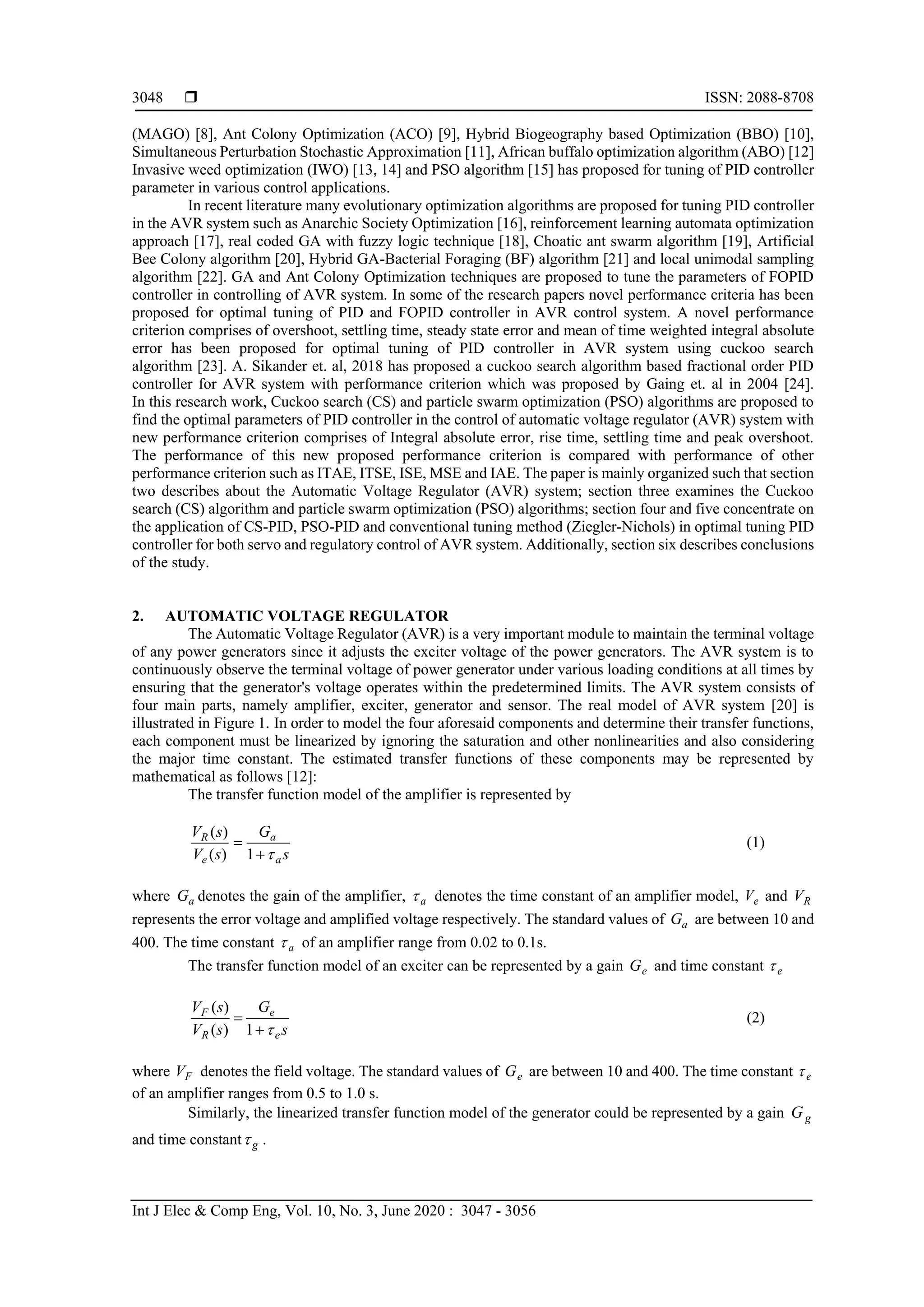 3048 ❒ ISSN: 2088-8708

(MAGO) [8], Ant Colony Optimization (ACO) [9], Hybrid Biogeography based Optimization (BBO) [10], Simultaneous Perturbation Stochastic Approximation [11], African buffalo optimization algorithm (ABO) [12] Invasive weed optimization (IWO) [13, 14] and PSO algorithm [15] has proposed for tuning of PID controller parameter in various control applications.

In recent literature many evolutionary optimization algorithms are proposed for tuning PID controller in the AVR system such as Anarchic Society Optimization [16], reinforcement learning automata optimization approach [17], real coded GA with fuzzy logic technique [18], Choatic ant swarm algorithm [19], Artificial Bee Colony algorithm [20], Hybrid GA-Bacterial Foraging (BF) algorithm [21] and local unimodal sampling algorithm [22]. GA and Ant Colony Optimization techniques are proposed to tune the parameters of FOPID controller in controlling of AVR system. In some of the research papers novel performance criteria has been proposed for optimal tuning of PID and FOPID controller in AVR control system. A novel performance criterion comprises of overshoot, settling time, steady state error and mean of time weighted integral absolute error has been proposed for optimal tuning of PID controller in AVR system using cuckoo search algorithm [23]. A. Sikander et. al, 2018 has proposed a cuckoo search algorithm based fractional order PID controller for AVR system with performance criterion which was proposed by Gaing et. al in 2004 [24]. In this research work, Cuckoo search (CS) and particle swarm optimization (PSO) algorithms are proposed to find the optimal parameters of PID controller in the control of automatic voltage regulator (AVR) system with new performance criterion comprises of Integral absolute error, rise time, settling time and peak overshoot. The performance of this new proposed performance criterion is compared with performance of other performance criterion such as ITAE, ITSE, ISE, MSE and IAE. The paper is mainly organized such that section two describes about the Automatic Voltage Regulator (AVR) system; section three examines the Cuckoo search (CS) algorithm and particle swarm optimization (PSO) algorithms; section four and five concentrate on the application of CS-PID, PSO-PID and conventional tuning method (Ziegler-Nichols) in optimal tuning PID controller for both servo and regulatory control of AVR system. Additionally, section six describes conclusions of the study.

2. AUTOMATIC VOLTAGE REGULATOR

The Automatic Voltage Regulator (AVR) is a very important module to maintain the terminal voltage of any power generators since it adjusts the exciter voltage of the power generators. The AVR system is to continuously observe the terminal voltage of power generator under various loading conditions at all times by ensuring that the generator's voltage operates within the predetermined limits. The AVR system consists of four main parts, namely amplifier, exciter, generator and sensor. The real model of AVR system [20] is illustrated in Figure 1. In order to model the four aforesaid components and determine their transfer functions, each component must be linearized by ignoring the saturation and other nonlinearities and also considering the major time constant. The estimated transfer functions of these components may be represented by mathematical as follows [12]:

The transfer function model of the amplifier is represented by

$\frac{V_R(s)}{V_e(s)} = \frac{G_a}{1+\tau_a s}$ (1)

where $G_a$ denotes the gain of the amplifier, $\tau_a$ denotes the time constant of an amplifier model, $V_e$ and $V_R$ represents the error voltage and amplified voltage respectively. The standard values of $G_a$ are between 10 and 400. The time constant $\tau_a$ of an amplifier range from 0.02 to 0.1s.

The transfer function model of an exciter can be represented by a gain $G_e$ and time constant $\tau_e$

$\frac{V_F(s)}{V_R(s)} = \frac{G_e}{1+\tau_e s}$ (2)

where $V_F$ denotes the field voltage. The standard values of $G_e$ are between 10 and 400. The time constant $\tau_e$ of an amplifier ranges from 0.5 to 1.0 s.

Similarly, the linearized transfer function model of the generator could be represented by a gain $G_g$ and time constant $\tau_g$ .

Int J Elec & Comp Eng, Vol. 10, No. 3, June 2020 : 3047 - 3056